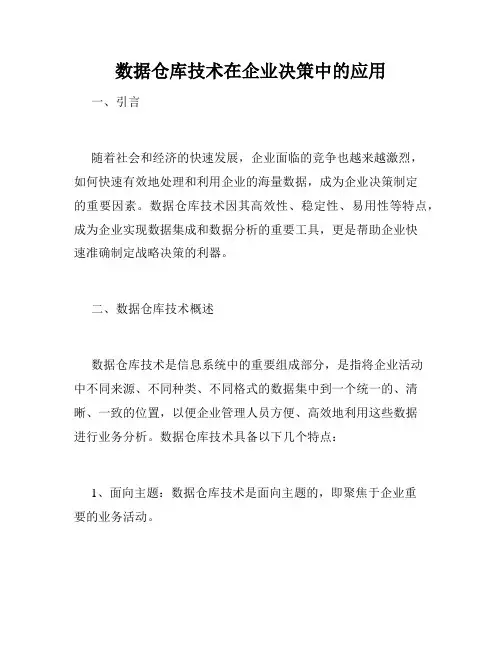 数据仓库技术在企业决策中的应用

一、引言

随着社会和经济的快速发展，企业面临的竞争也越来越激烈，如何快速有效地处理和利用企业的海量数据，成为企业决策制定的重要因素。数据仓库技术因其高效性、稳定性、易用性等特点，成为企业实现数据集成和数据分析的重要工具，更是帮助企业快速准确制定战略决策的利器。

二、数据仓库技术概述

数据仓库技术是信息系统中的重要组成部分，是指将企业活动中不同来源、不同种类、不同格式的数据集中到一个统一的、清晰、一致的位置，以便企业管理人员方便、高效地利用这些数据进行业务分析。数据仓库技术具备以下几个特点：

1、面向主题：数据仓库技术是面向主题的，即聚焦于企业重要的业务活动。